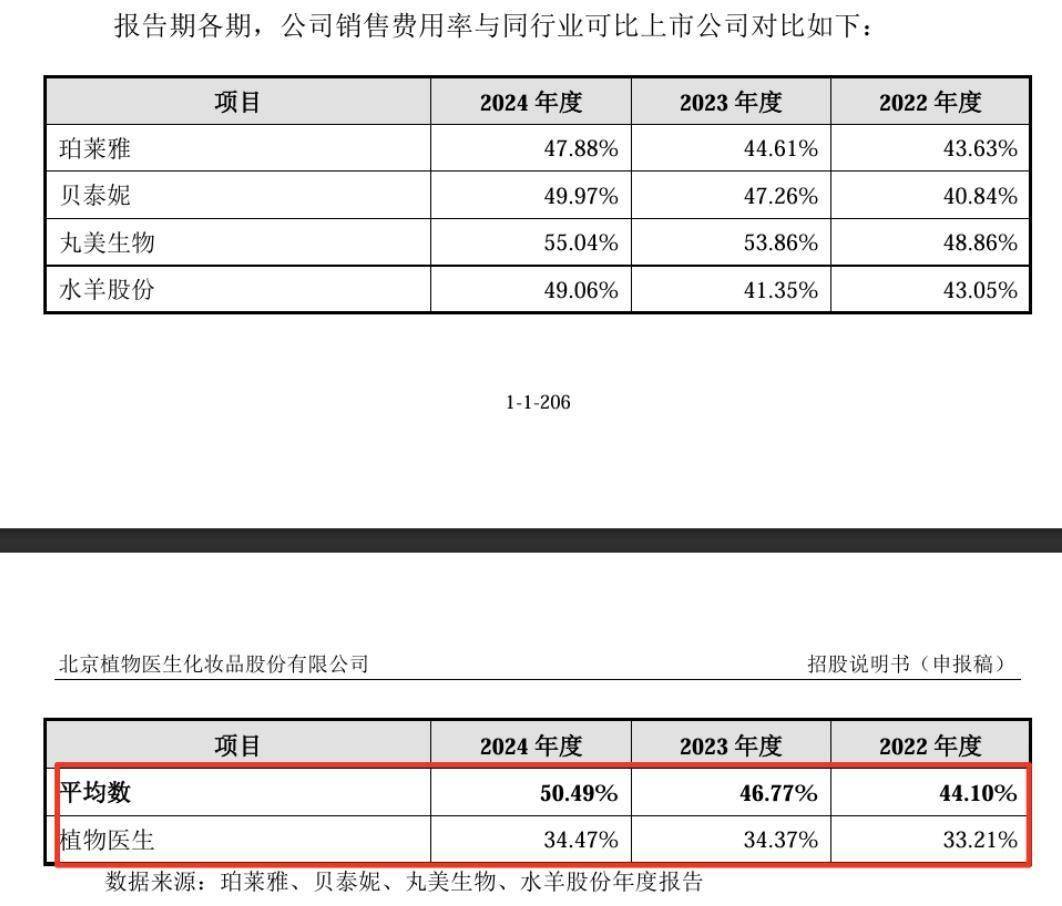 报告期各期，公司销售费用率与同行业可比上市公司对比如下：

| 项目 | 2024 年度 | 2023 年度 | 2022 年度 |
|---|---|---|---|
| 珀莱雅 | 47.88% | 44.61% | 43.63% |
| 贝泰妮 | 49.97% | 47.26% | 40.84% |
| 丸美生物 | 55.04% | 53.86% | 48.86% |
| 水羊股份 | 49.06% | 41.35% | 43.05% |

1-1-206

北京植物医生化妆品股份有限公司

招股说明书（申报稿）

| 项目 | 2024 年度 | 2023 年度 | 2022 年度 |
|---|---|---|---|
| 平均数 | 50.49% | 46.77% | 44.10% |
| 植物医生 | 34.47% | 34.37% | 33.21% |

数据来源：珀莱雅、贝泰妮、丸美生物、水羊股份年度报告